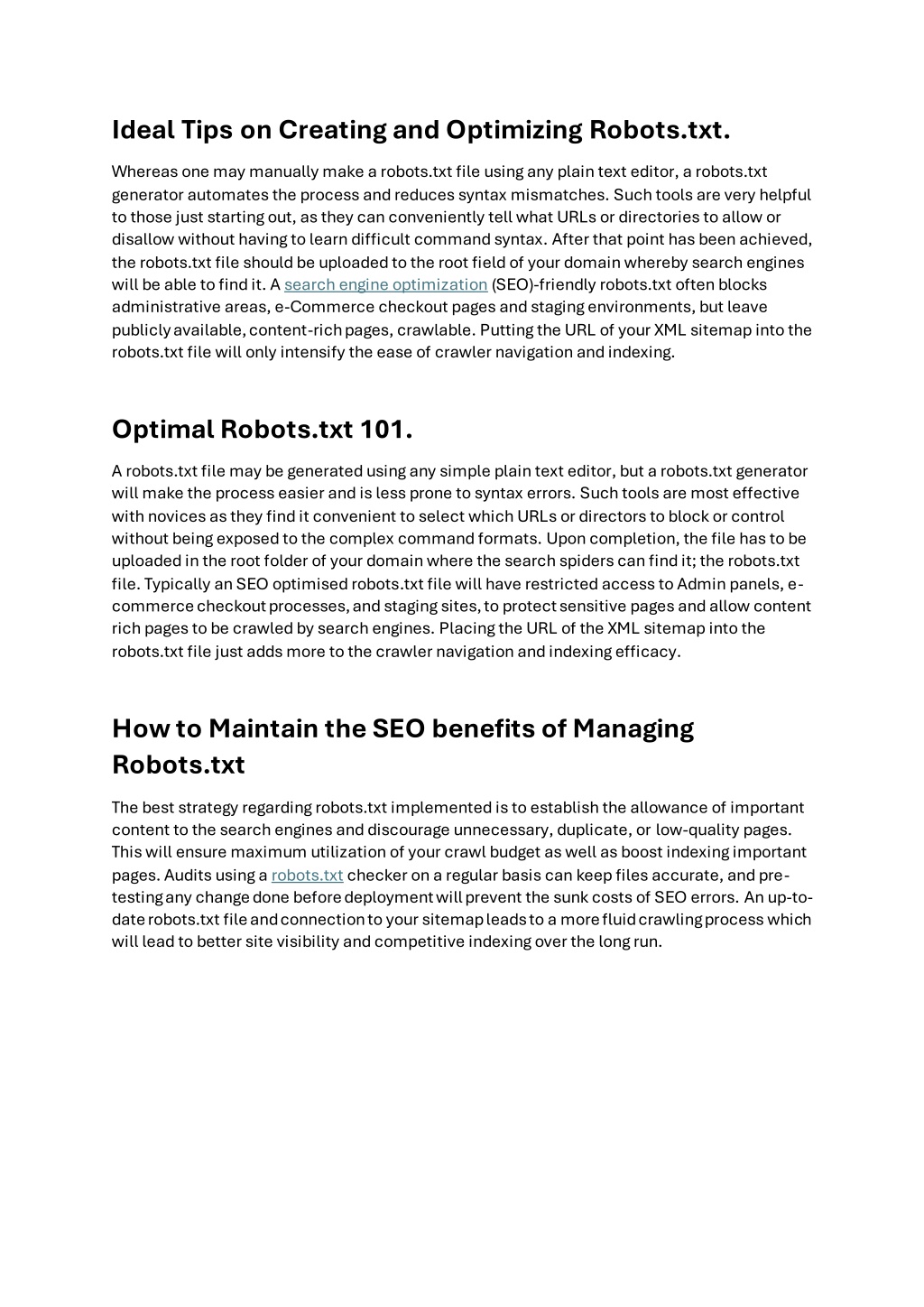 Ideal Tips on Creating and Optimizing Robots.txt.

Whereas one may manually make a robots.txt file using any plain text editor, a robots.txt generator automates the process and reduces syntax mismatches. Such tools are very helpful to those just starting out, as they can conveniently tell what URLs or directories to allow or disallow without having to learn difficult command syntax. After that point has been achieved, the robots.txt file should be uploaded to the root field of your domain whereby search engines will be able to find it. A search engine optimization (SEO)-friendly robots.txt often blocks administrative areas, e-Commerce checkout pages and staging environments, but leave publicly available, content-rich pages, crawlable. Putting the URL of your XML sitemap into the robots.txt file will only intensify the ease of crawler navigation and indexing.

Optimal Robots.txt 101.

A robots.txt file may be generated using any simple plain text editor, but a robots.txt generator will make the process easier and is less prone to syntax errors. Such tools are most effective with novices as they find it convenient to select which URLs or directors to block or control without being exposed to the complex command formats. Upon completion, the file has to be uploaded in the root folder of your domain where the search spiders can find it; the robots.txt file. Typically an SEO optimised robots.txt file will have restricted access to Admin panels, e-commerce checkout processes, and staging sites, to protect sensitive pages and allow content rich pages to be crawled by search engines. Placing the URL of the XML sitemap into the robots.txt file just adds more to the crawler navigation and indexing efficacy.

How to Maintain the SEO benefits of Managing Robots.txt

The best strategy regarding robots.txt implemented is to establish the allowance of important content to the search engines and discourage unnecessary, duplicate, or low-quality pages. This will ensure maximum utilization of your crawl budget as well as boost indexing important pages. Audits using a robots.txt checker on a regular basis can keep files accurate, and pre-testing any change done before deployment will prevent the sunk costs of SEO errors. An up-to-date robots.txt file and connection to your sitemap leads to a more fluid crawling process which will lead to better site visibility and competitive indexing over the long run.